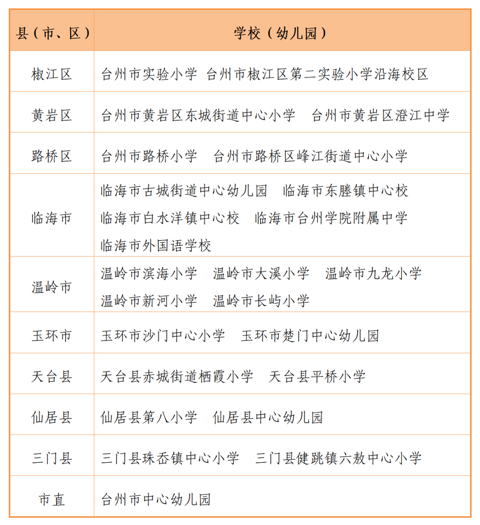 | 县（市、区） | 学校（幼儿园） |
|---|---|
| 椒江区 | 台州市实验小学　台州市椒江区第二实验小学沿海校区 |
| 黄岩区 | 台州市黄岩区东城街道中心小学　台州市黄岩区澄江中学 |
| 路桥区 | 台州市路桥小学　台州市路桥区峰江街道中心小学 |
| 临海市 | 临海市古城街道中心幼儿园　临海市东塍镇中心校　临海市白水洋镇中心校　临海市台州学院附属中学　临海市外国语学校 |
| 温岭市 | 温岭市滨海小学　温岭市大溪小学　温岭市九龙小学　温岭市新河小学　温岭市长屿小学 |
| 玉环市 | 玉环市沙门中心小学　玉环市楚门中心幼儿园 |
| 天台县 | 天台县赤城街道栖霞小学　天台县平桥小学 |
| 仙居县 | 仙居县第八小学　仙居县中心幼儿园 |
| 三门县 | 三门县珠岙镇中心小学　三门县健跳镇六敖中心小学 |
| 市直 | 台州市中心幼儿园 |